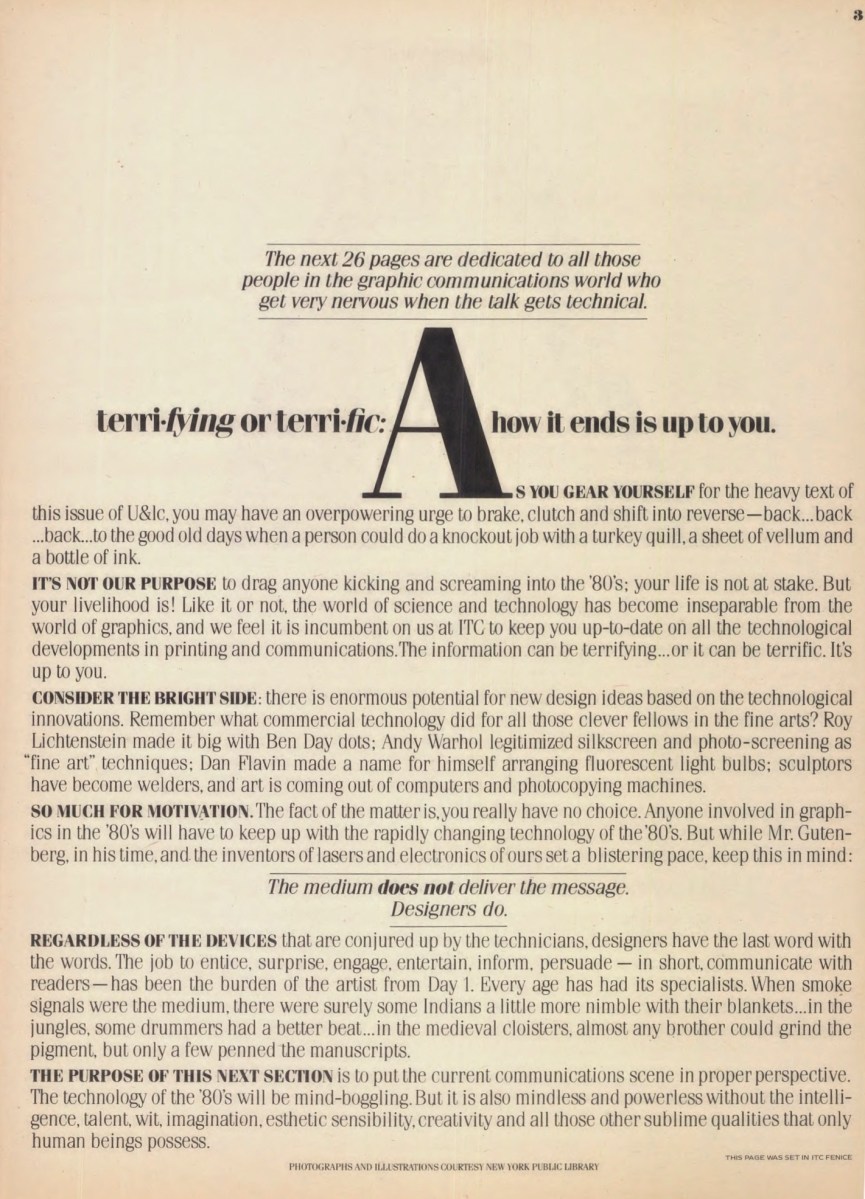 3

The next 26 pages are dedicated to all those people in the graphic communications world who get very nervous when the talk gets technical.

terri-fying or terri-fic: how it ends is up to you.

AS YOU GEAR YOURSELF for the heavy text of this issue of U&lc, you may have an overpowering urge to brake, clutch and shift into reverse—back...back ...back...to the good old days when a person could do a knockout job with a turkey quill, a sheet of vellum and a bottle of ink.

IT'S NOT OUR PURPOSE to drag anyone kicking and screaming into the '80's; your life is not at stake. But your livelihood is! Like it or not, the world of science and technology has become inseparable from the world of graphics, and we feel it is incumbent on us at ITC to keep you up-to-date on all the technological developments in printing and communications. The information can be terrifying...or it can be terrific. It's up to you.

CONSIDER THE BRIGHT SIDE: there is enormous potential for new design ideas based on the technological innovations. Remember what commercial technology did for all those clever fellows in the fine arts? Roy Lichtenstein made it big with Ben Day dots; Andy Warhol legitimized silkscreen and photo-screening as "fine art" techniques; Dan Flavin made a name for himself arranging fluorescent light bulbs; sculptors have become welders, and art is coming out of computers and photocopying machines.

SO MUCH FOR MOTIVATION. The fact of the matter is, you really have no choice. Anyone involved in graphics in the '80's will have to keep up with the rapidly changing technology of the '80's. But while Mr. Gutenberg, in his time, and the inventors of lasers and electronics of ours set a blistering pace, keep this in mind:

The medium does not deliver the message. Designers do.

REGARDLESS OF THE DEVICES that are conjured up by the technicians, designers have the last word with the words. The job to entice, surprise, engage, entertain, inform, persuade — in short, communicate with readers—has been the burden of the artist from Day 1. Every age has had its specialists. When smoke signals were the medium, there were surely some Indians a little more nimble with their blankets...in the jungles, some drummers had a better beat...in the medieval cloisters, almost any brother could grind the pigment, but only a few penned the manuscripts.

THE PURPOSE OF THIS NEXT SECTION is to put the current communications scene in proper perspective. The technology of the '80's will be mind-boggling. But it is also mindless and powerless without the intelligence, talent, wit, imagination, esthetic sensibility, creativity and all those other sublime qualities that only human beings possess.

PHOTOGRAPHS AND ILLUSTRATIONS COURTESY NEW YORK PUBLIC LIBRARY

THIS PAGE WAS SET IN ITC FENICE